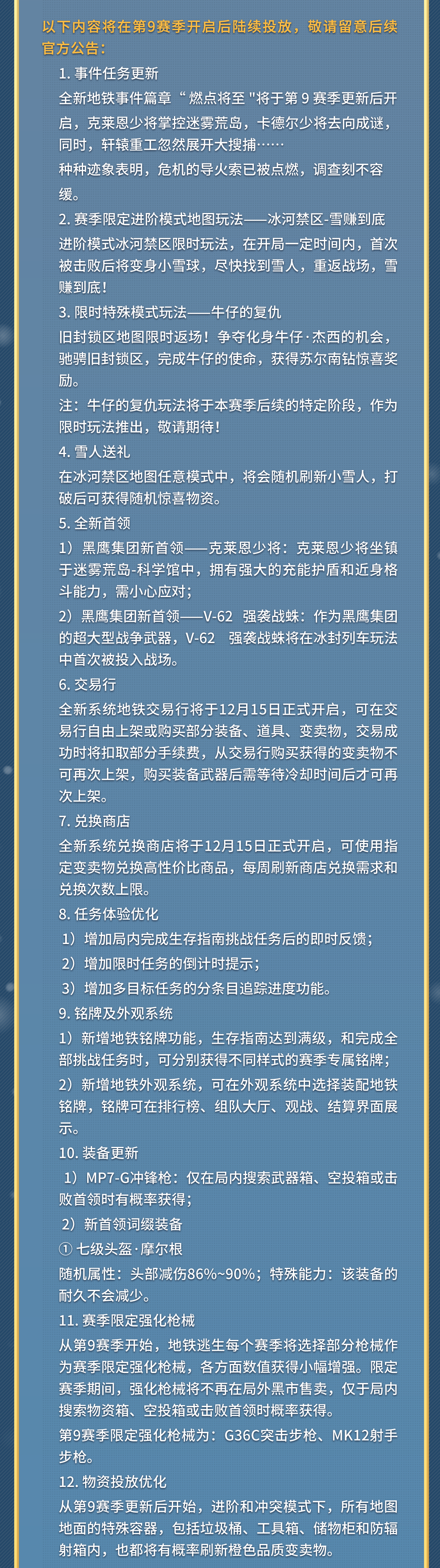 以下内容将在第9赛季开启后陆续投放，敬请留意后续官方公告：

1. 事件任务更新

全新地铁事件篇章“燃点将至"将于第 9 赛季更新后开启，克莱恩少将掌控迷雾荒岛，卡德尔少将去向成谜，同时，轩辕重工忽然展开大搜捕……

种种迹象表明，危机的导火索已被点燃，调查刻不容缓。

2. 赛季限定进阶模式地图玩法——冰河禁区-雪赚到底

进阶模式冰河禁区限时玩法，在开局一定时间内，首次被击败后将变身小雪球，尽快找到雪人，重返战场，雪赚到底！

3. 限时特殊模式玩法——牛仔的复仇

旧封锁区地图限时返场！争夺化身牛仔·杰西的机会，驰骋旧封锁区，完成牛仔的使命，获得苏尔南钻惊喜奖励。

注：牛仔的复仇玩法将于本赛季后续的特定阶段，作为限时玩法推出，敬请期待！

4. 雪人送礼

在冰河禁区地图任意模式中，将会随机刷新小雪人，打破后可获得随机惊喜物资。

5. 全新首领

1）黑鹰集团新首领——克莱恩少将：克莱恩少将坐镇于迷雾荒岛-科学馆中，拥有强大的充能护盾和近身格斗能力，需小心应对；

2）黑鹰集团新首领——V-62 强袭战蛛：作为黑鹰集团的超大型战争武器，V-62 强袭战蛛将在冰封列车玩法中首次被投入战场。

6. 交易行

全新系统地铁交易行将于12月15日正式开启，可在交易行自由上架或购买部分装备、道具、变卖物，交易成功时将扣取部分手续费，从交易行购买获得的变卖物不可再次上架，购买装备武器后需等待冷却时间后才可再次上架。

7. 兑换商店

全新系统兑换商店将于12月15日正式开启，可使用指定变卖物兑换高性价比商品，每周刷新商店兑换需求和兑换次数上限。

8. 任务体验优化

1）增加局内完成生存指南挑战任务后的即时反馈；

2）增加限时任务的倒计时提示；

3）增加多目标任务的分条目追踪进度功能。

9. 铭牌及外观系统

1）新增地铁铭牌功能，生存指南达到满级，和完成全部挑战任务时，可分别获得不同样式的赛季专属铭牌；

2）新增地铁外观系统，可在外观系统中选择装配地铁铭牌，铭牌可在排行榜、组队大厅、观战、结算界面展示。

10. 装备更新

1）MP7-G冲锋枪：仅在局内搜索武器箱、空投箱或击败首领时有概率获得；

2）新首领词缀装备

① 七级头盔·摩尔根

随机属性：头部减伤86%~90%；特殊能力：该装备的耐久不会减少。

11. 赛季限定强化枪械

从第9赛季开始，地铁逃生每个赛季将选择部分枪械作为赛季限定强化枪械，各方面数值获得小幅增强。限定赛季期间，强化枪械将不再在局外黑市售卖，仅于局内搜索物资箱、空投箱或击败首领时概率获得。

第9赛季限定强化枪械为：G36C突击步枪、MK12射手步枪。

12. 物资投放优化

从第9赛季更新后开始，进阶和冲突模式下，所有地图地面的特殊容器，包括垃圾桶、工具箱、储物柜和防辐射箱内，也都将有概率刷新橙色品质变卖物。